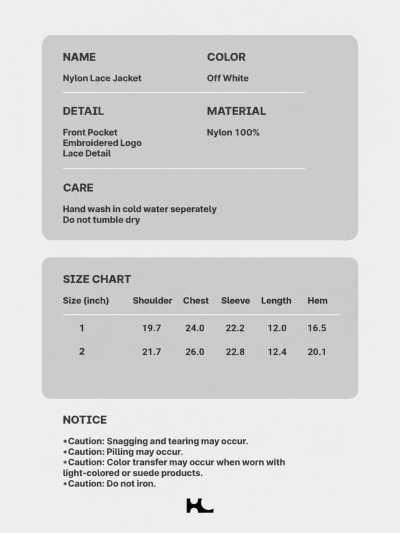 NAME
Nylon Lace Jacket

COLOR
Off White

DETAIL
Front Pocket
Embroidered Logo
Lace Detail

MATERIAL
Nylon 100%

CARE
Hand wash in cold water seperately
Do not tumble dry

SIZE CHART

| Size (inch) | Shoulder | Chest | Sleeve | Length | Hem |
|---|---|---|---|---|---|
| 1 | 19.7 | 24.0 | 22.2 | 12.0 | 16.5 |
| 2 | 21.7 | 26.0 | 22.8 | 12.4 | 20.1 |

NOTICE

*Caution: Snagging and tearing may occur.
*Caution: Pilling may occur.
*Caution: Color transfer may occur when worn with light-colored or suede products.
*Caution: Do not iron.